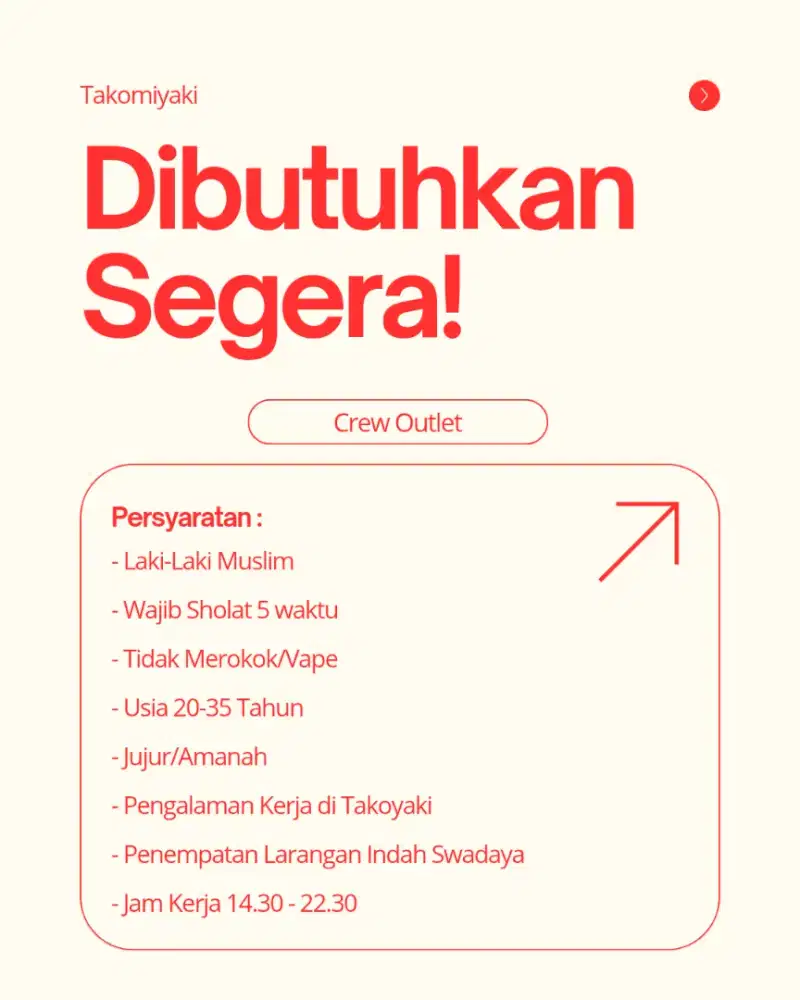 Takomiyaki

Dibutuhkan Segera!

Crew Outlet

Persyaratan :
- Laki-Laki Muslim
- Wajib Sholat 5 waktu
- Tidak Merokok/Vape
- Usia 20-35 Tahun
- Jujur/Amanah
- Pengalaman Kerja di Takoyaki
- Penempatan Larangan Indah Swadaya
- Jam Kerja 14.30 - 22.30